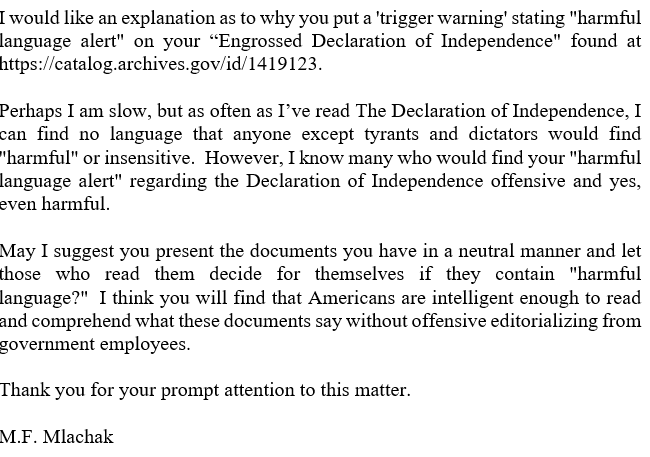 I would like an explanation as to why you put a 'trigger warning' stating "harmful language alert" on your “Engrossed Declaration of Independence" found at https://catalog.archives.gov/id/1419123.

Perhaps I am slow, but as often as I’ve read The Declaration of Independence, I can find no language that anyone except tyrants and dictators would find "harmful" or insensitive.  However, I know many who would find your "harmful language alert" regarding the Declaration of Independence offensive and yes, even harmful.

May I suggest you present the documents you have in a neutral manner and let those who read them decide for themselves if they contain "harmful language?"  I think you will find that Americans are intelligent enough to read and comprehend what these documents say without offensive editorializing from government employees.

Thank you for your prompt attention to this matter.

M.F. Mlachak